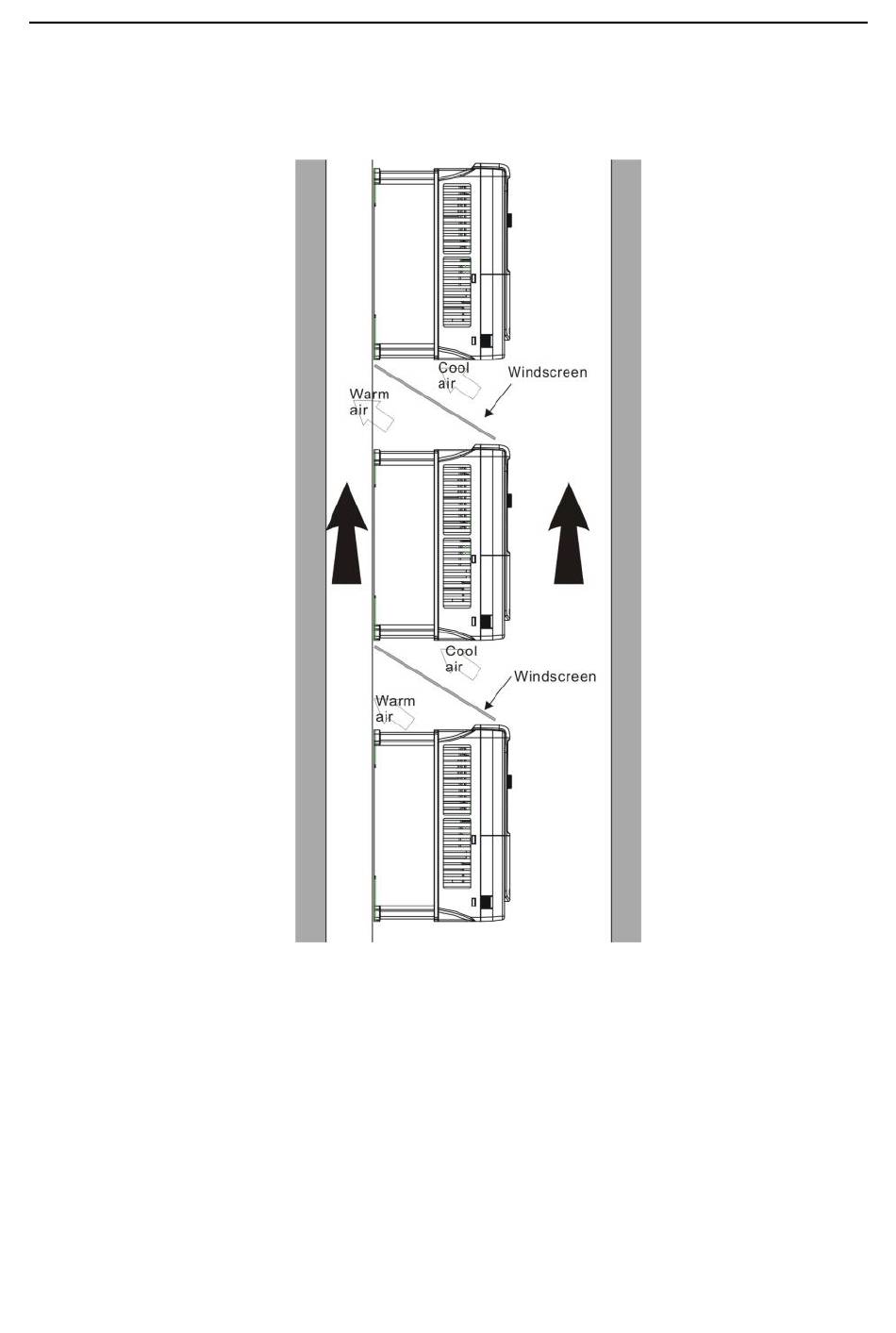 Cool air

Windscreen

Warm air

Cool air

Windscreen

Warm air